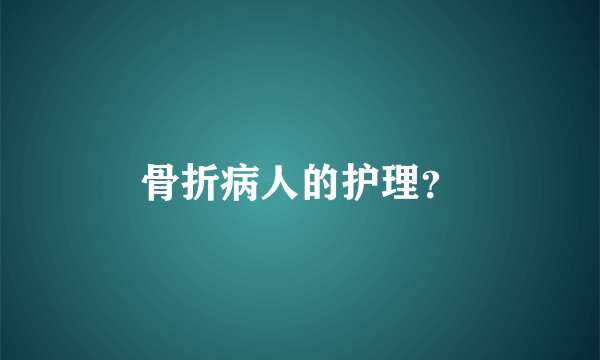 骨折病人的护理?